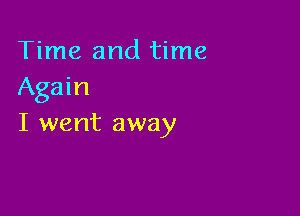 Time and time
Again
I went away